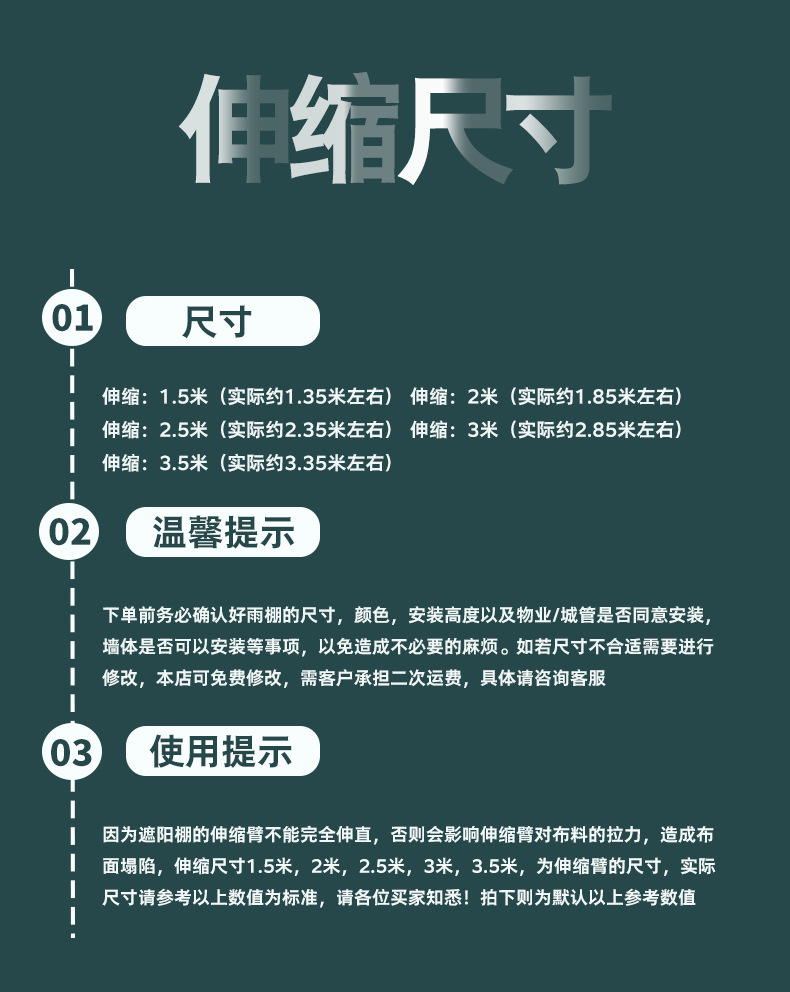 伸缩尺寸

01

尺寸

伸缩：1.5米（实际约1.35米左右） 伸缩：2米（实际约1.85米左右）
伸缩：2.5米（实际约2.35米左右） 伸缩：3米（实际约2.85米左右）
伸缩：3.5米（实际约3.35米左右）

02

温馨提示

下单前务必确认好雨棚的尺寸，颜色，安装高度以及物业/城管是否同意安装，墙体是否可以安装等事项，以免造成不必要的麻烦。如若尺寸不合适需要进行修改，本店可免费修改，需客户承担二次运费，具体请咨询客服

03

使用提示

因为遮阳棚的伸缩臂不能完全伸直，否则会影响伸缩臂对布料的拉力，造成布面塌陷，伸缩尺寸1.5米，2米，2.5米，3米，3.5米，为伸缩臂的尺寸，实际尺寸请参考以上数值为标准，请各位买家知悉！拍下则为默认以上参考数值